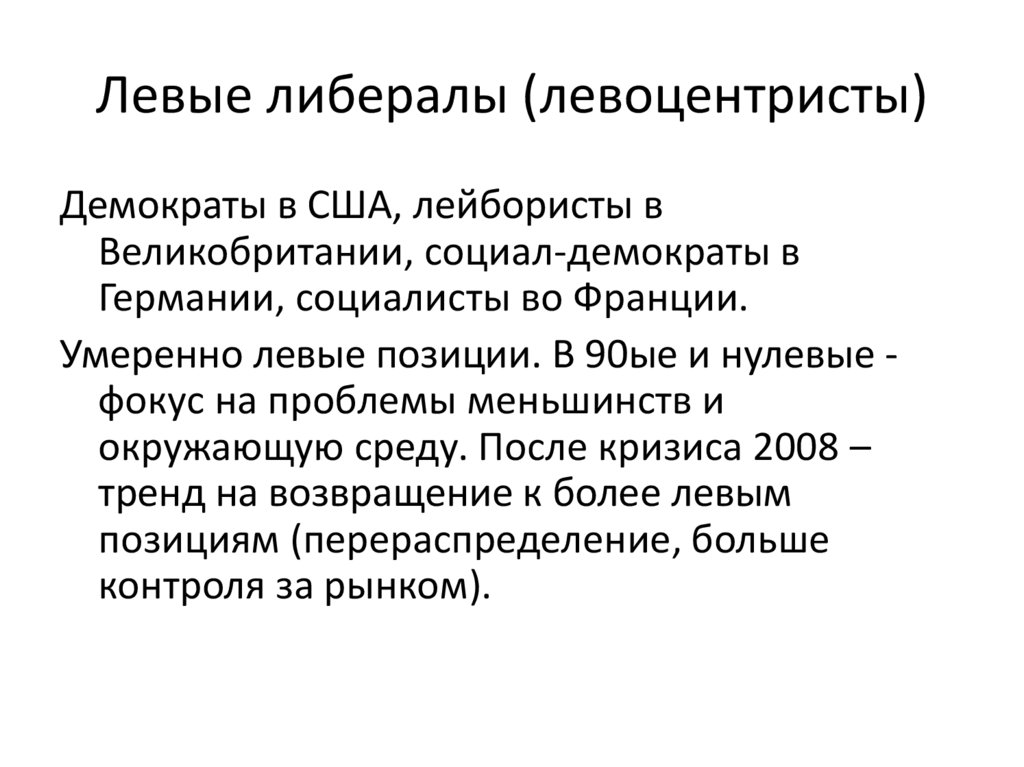 Левые либералы (левоцентристы)

Демократы в США, лейбористы в Великобритании, социал-демократы в Германии, социалисты во Франции.

Умеренно левые позиции. В 90ые и нулевые - фокус на проблемы меньшинств и окружающую среду. После кризиса 2008 – тренд на возвращение к более левым позициям (перераспределение, больше контроля за рынком).